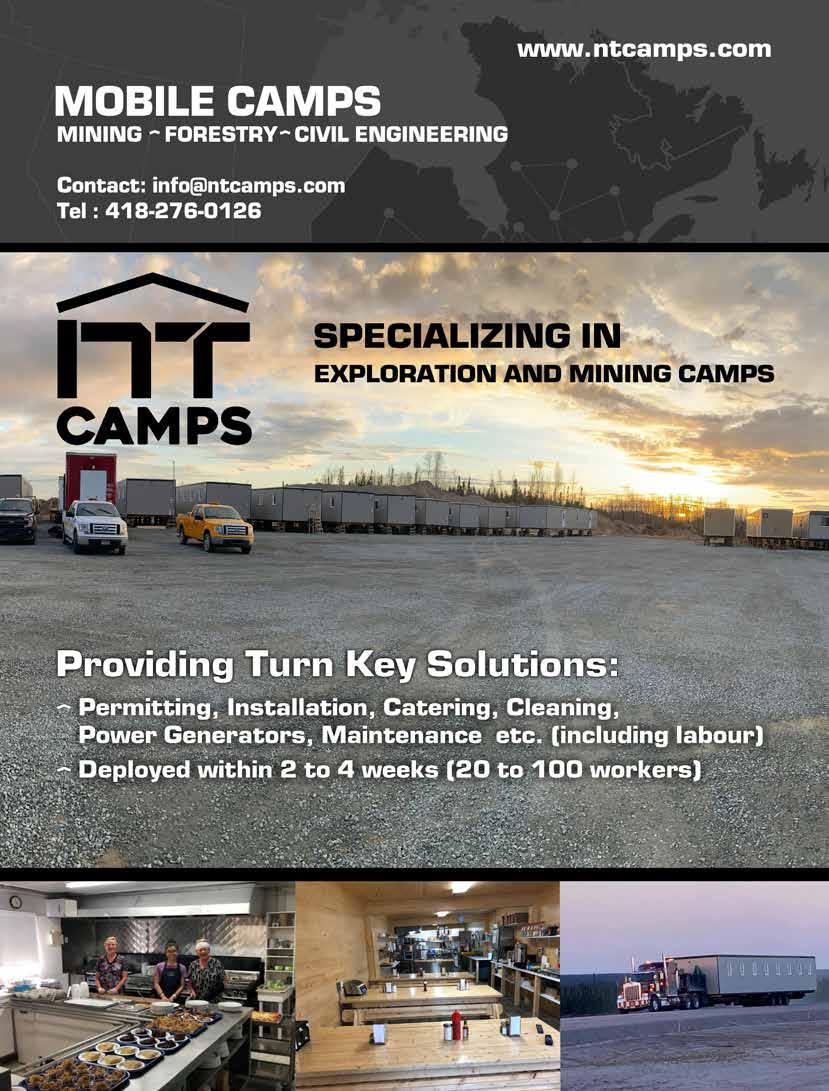 www.ntcamps.com

MOBILE CAMPS
MINING ~ FORESTRY ~ CIVIL ENGINEERING

Contact: info@ntcamps.com
Tel : 418-276-0126

NT CAMPS

SPECIALIZING IN
EXPLORATION AND MINING CAMPS

Providing Turn Key Solutions:
~ Permitting, Installation, Catering, Cleaning, Power Generators, Maintenance etc. (including labour)
~ Deployed within 2 to 4 weeks (20 to 100 workers)